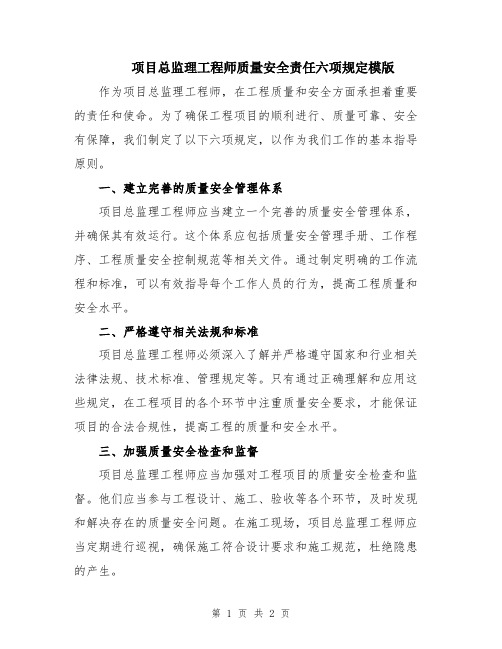 项目总监理工程师质量安全责任六项规定模版

作为项目总监理工程师，在工程质量和安全方面承担着重要的责任和使命。为了确保工程项目的顺利进行、质量可靠、安全有保障，我们制定了以下六项规定，以作为我们工作的基本指导原则。

一、建立完善的质量安全管理体系

项目总监理工程师应当建立一个完善的质量安全管理体系，并确保其有效运行。这个体系应包括质量安全管理手册、工作程序、工程质量安全控制规范等相关文件。通过制定明确的工作流程和标准，可以有效指导每个工作人员的行为，提高工程质量和安全水平。

二、严格遵守相关法规和标准

项目总监理工程师必须深入了解并严格遵守国家和行业相关法律法规、技术标准、管理规定等。只有通过正确理解和应用这些规定，在工程项目的各个环节中注重质量安全要求，才能保证项目的合法合规性，提高工程的质量和安全水平。

三、加强质量安全检查和监督

项目总监理工程师应当加强对工程项目的质量安全检查和监督。他们应当参与工程设计、施工、验收等各个环节，及时发现和解决存在的质量安全问题。在施工现场，项目总监理工程师应当定期进行巡视，确保施工符合设计要求和施工规范，杜绝隐患的产生。

第 1 页 共 2 页